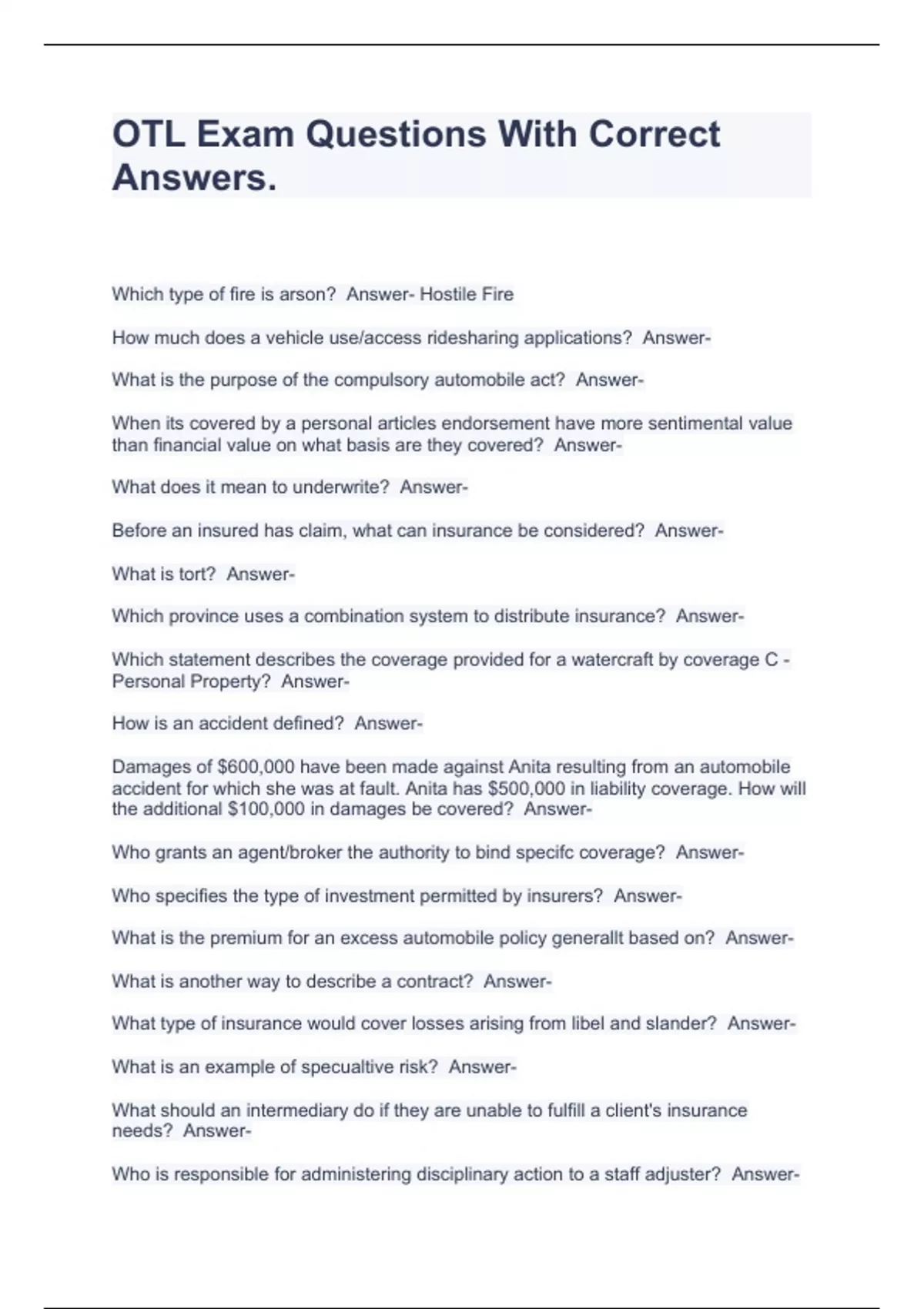 OTL Exam Questions With Correct Answers.

Which type of fire is arson? Answer- Hostile Fire

How much does a vehicle use/access ridesharing applications? Answer-

What is the purpose of the compulsory automobile act? Answer-

When its covered by a personal articles endorsement have more sentimental value than financial value on what basis are they covered? Answer-

What does it mean to underwrite? Answer-

Before an insured has claim, what can insurance be considered? Answer-

What is tort? Answer-

Which province uses a combination system to distribute insurance? Answer-

Which statement describes the coverage provided for a watercraft by coverage C - Personal Property? Answer-

How is an accident defined? Answer-

Damages of $600,000 have been made against Anita resulting from an automobile accident for which she was at fault. Anita has $500,000 in liability coverage. How will the additional $100,000 in damages be covered? Answer-

Who grants an agent/broker the authority to bind specifc coverage? Answer-

Who specifies the type of investment permitted by insurers? Answer-

What is the premium for an excess automobile policy generallt based on? Answer-

What is another way to describe a contract? Answer-

What type of insurance would cover losses arising from libel and slander? Answer-

What is an example of specualtive risk? Answer-

What should an intermediary do if they are unable to fulfill a client's insurance needs? Answer-

Who is responsible for administering disciplinary action to a staff adjuster? Answer-